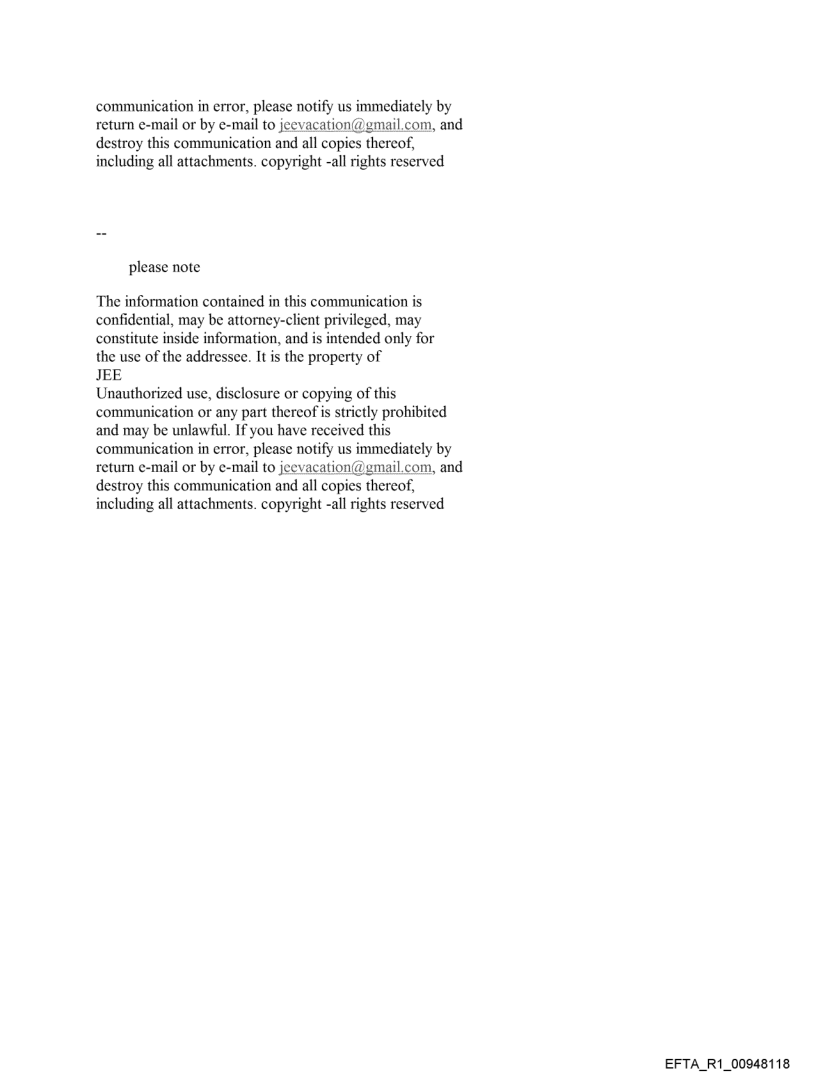 communication in error, please notify us immediately by return e-mail or by e-mail to jeevacation@gmail.com, and destroy this communication and all copies thereof, including all attachments. copyright -all rights reserved

--

please note

The information contained in this communication is confidential, may be attorney-client privileged, may constitute inside information, and is intended only for the use of the addressee. It is the property of
JEE
Unauthorized use, disclosure or copying of this communication or any part thereof is strictly prohibited and may be unlawful. If you have received this communication in error, please notify us immediately by return e-mail or by e-mail to jeevacation@gmail.com, and destroy this communication and all copies thereof, including all attachments. copyright -all rights reserved

EFTA_R1_00948118